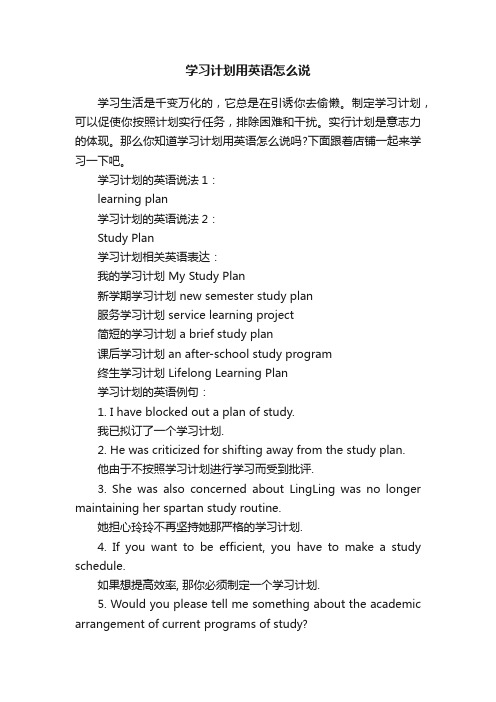 学习计划用英语怎么说

学习生活是千变万化的，它总是在引诱你去偷懒。制定学习计划，可以促使你按照计划实行任务，排除困难和干扰。实行计划是意志力的体现。那么你知道学习计划用英语怎么说吗?下面跟着店铺一起来学习一下吧。

学习计划的英语说法 1：

learning plan

学习计划的英语说法 2：

Study Plan

学习计划相关英语表达：

我的学习计划 My Study Plan

新学期学习计划 new semester study plan

服务学习计划 service learning project

简短的学习计划 a brief study plan

课后学习计划 an after-school study program

终生学习计划 Lifelong Learning Plan

学习计划的英语例句：

1. I have blocked out a plan of study.

我已拟订了一个学习计划.

2. He was criticized for shifting away from the study plan.

他由于不按照学习计划进行学习而受到批评.

3. She was also concerned about LingLing was no longer maintaining her spartan study routine.

她担心玲玲不再坚持她那严格的学习计划.

4. If you want to be efficient, you have to make a study schedule.

如果想提高效率, 那你必须制定一个学习计划.

5. Would you please tell me something about the academic arrangement of current programs of study?